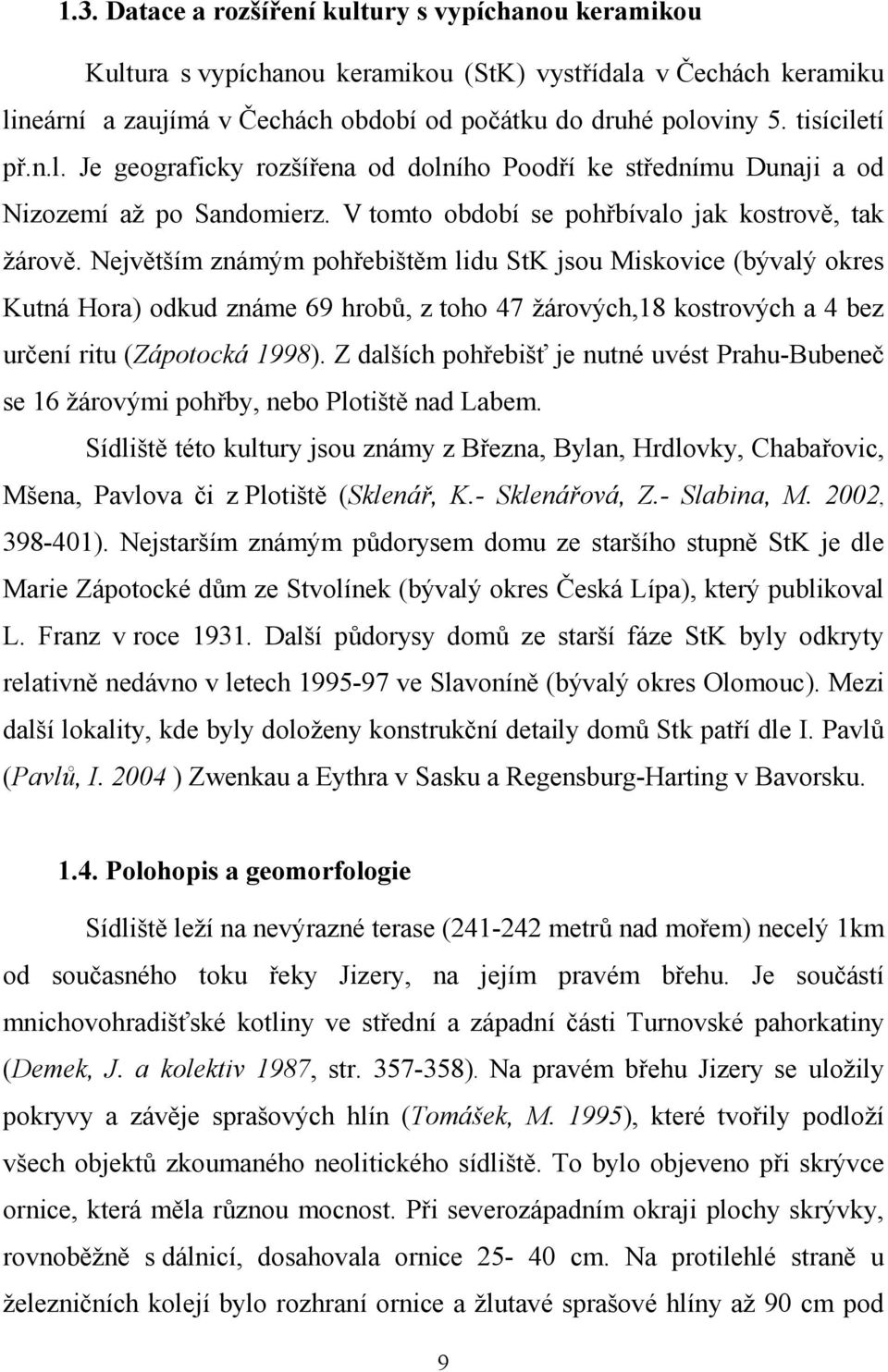 1.3. Datace a rozšíření kultury s vypíchanou keramikou

Kultura s vypíchanou keramikou (StK) vystřídala v Čechách keramiku lineární a zaujímá v Čechách období od počátku do druhé poloviny 5. tisíciletí př.n.l. Je geograficky rozšířena od dolního Poodří ke střednímu Dunaji a od Nizozemí až po Sandomierz. V tomto období se pohřbívalo jak kostrově, tak žárově. Největším známým pohřebištěm lidu StK jsou Miskovice (bývalý okres Kutná Hora) odkud známe 69 hrobů, z toho 47 žárových,18 kostrových a 4 bez určení ritu (Zápotocká 1998). Z dalších pohřebišť je nutné uvést Prahu-Bubeneč se 16 žárovými pohřby, nebo Plotiště nad Labem.

Sídliště této kultury jsou známy z Března, Bylan, Hrdlovky, Chabařovic, Mšena, Pavlova či z Plotiště (Sklenář, K.- Sklenářová, Z.- Slabina, M. 2002, 398-401). Nejstarším známým půdorysem domu ze staršího stupně StK je dle Marie Zápotocké dům ze Stvolínek (bývalý okres Česká Lípa), který publikoval L. Franz v roce 1931. Další půdorysy domů ze starší fáze StK byly odkryty relativně nedávno v letech 1995-97 ve Slavoníně (bývalý okres Olomouc). Mezi další lokality, kde byly doloženy konstrukční detaily domů Stk patří dle I. Pavlů (Pavlů, I. 2004 ) Zwenkau a Eythra v Sasku a Regensburg-Harting v Bavorsku.

1.4. Polohopis a geomorfologie

Sídliště leží na nevýrazné terase (241-242 metrů nad mořem) necelý 1km od současného toku řeky Jizery, na jejím pravém břehu. Je součástí mnichovohradišťské kotliny ve střední a západní části Turnovské pahorkatiny (Demek, J. a kolektiv 1987, str. 357-358). Na pravém břehu Jizery se uložily pokryvy a závěje sprašových hlín (Tomášek, M. 1995), které tvořily podloží všech objektů zkoumaného neolitického sídliště. To bylo objeveno při skrývce ornice, která měla různou mocnost. Při severozápadním okraji plochy skrývky, rovnoběžně s dálnicí, dosahovala ornice 25- 40 cm. Na protilehlé straně u železničních kolejí bylo rozhraní ornice a žlutavé sprašové hlíny až 90 cm pod

9